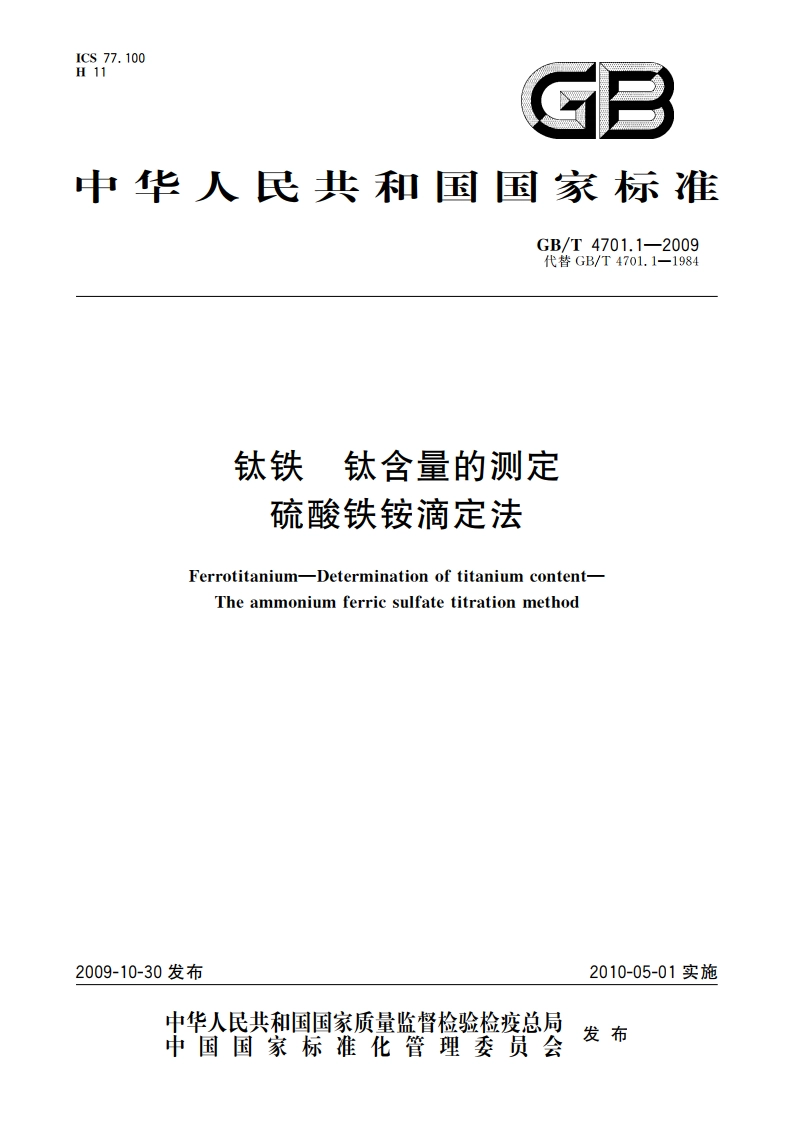 ICS 77.100
H 11

GB

中华人民共和国国家标准

GB/T 4701.1—2009
代替 GB/T 4701.1—1984

钛铁　钛含量的测定
硫酸铁铵滴定法

Ferrotitanium—Determination of titanium content—
The ammonium ferric sulfate titration method

2009-10-30 发布

2010-05-01 实施

中华人民共和国国家质量监督检验检疫总局
中国国家标准化管理委员会
发布